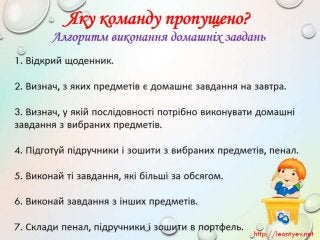 Яку команду пропущено?
Алгоритм виконання домашніх завдань

1. Відкрий щоденник.

2. Визнач, з яких предметів є домашнє завдання на завтра.

3. Визнач, у якій послідовності потрібно виконувати домашні завдання з вибраних предметів.

4. Підготуй підручники і зошити з вибраних предметів, пенал.

5. Виконай ті завдання, які більші за обсягом.

6. Виконай завдання з інших предметів.

7. Склади пенал, підручники і зошити в портфель.

http://leontyev.net